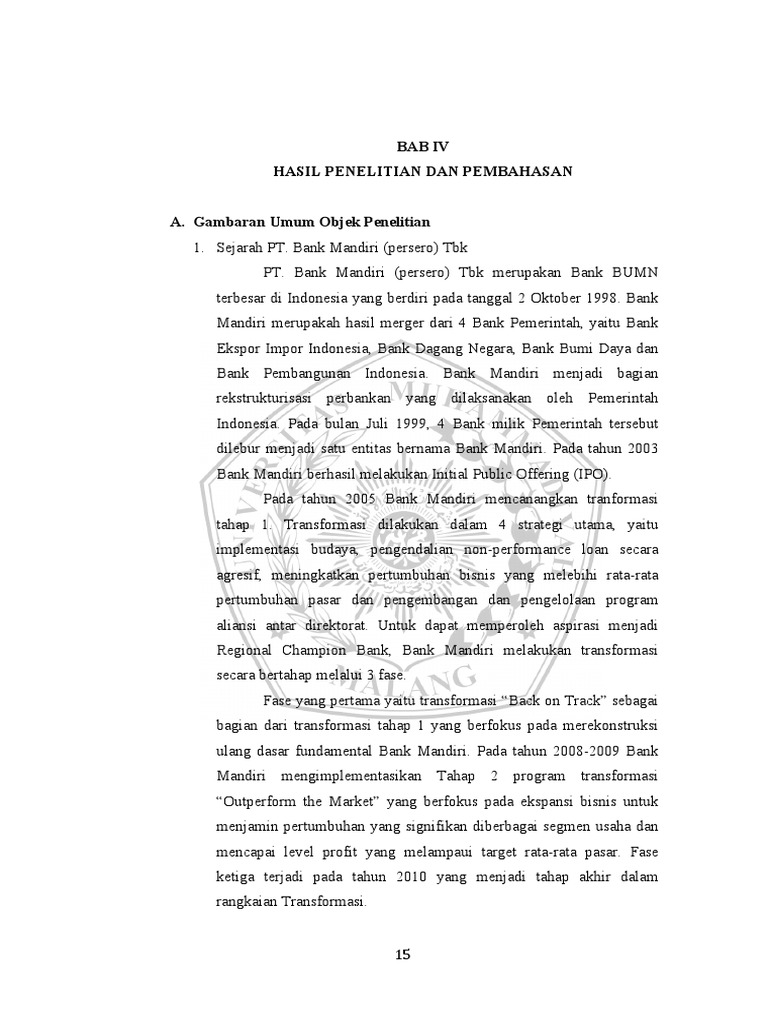 BAB IV
HASIL PENELITIAN DAN PEMBAHASAN

A. Gambaran Umum Objek Penelitian

1. Sejarah PT. Bank Mandiri (persero) Tbk

PT. Bank Mandiri (persero) Tbk merupakan Bank BUMN terbesar di Indonesia yang berdiri pada tanggal 2 Oktober 1998. Bank Mandiri merupakah hasil merger dari 4 Bank Pemerintah, yaitu Bank Ekspor Impor Indonesia, Bank Dagang Negara, Bank Bumi Daya dan Bank Pembangunan Indonesia. Bank Mandiri menjadi bagian rekstrukturisasi perbankan yang dilaksanakan oleh Pemerintah Indonesia. Pada bulan Juli 1999, 4 Bank milik Pemerintah tersebut dilebur menjadi satu entitas bernama Bank Mandiri. Pada tahun 2003 Bank Mandiri berhasil melakukan Initial Public Offering (IPO).

Pada tahun 2005 Bank Mandiri mencanangkan tranformasi tahap 1. Transformasi dilakukan dalam 4 strategi utama, yaitu implementasi budaya, pengendalian non-performance loan secara agresif, meningkatkan pertumbuhan bisnis yang melebihi rata-rata pertumbuhan pasar dan pengembangan dan pengelolaan program aliansi antar direktorat. Untuk dapat memperoleh aspirasi menjadi Regional Champion Bank, Bank Mandiri melakukan transformasi secara bertahap melalui 3 fase.

Fase yang pertama yaitu transformasi “Back on Track” sebagai bagian dari transformasi tahap 1 yang berfokus pada merekonstruksi ulang dasar fundamental Bank Mandiri. Pada tahun 2008-2009 Bank Mandiri mengimplementasikan Tahap 2 program transformasi “Outperform the Market” yang berfokus pada ekspansi bisnis untuk menjamin pertumbuhan yang signifikan diberbagai segmen usaha dan mencapai level profit yang melampaui target rata-rata pasar. Fase ketiga terjadi pada tahun 2010 yang menjadi tahap akhir dalam rangkaian Transformasi.

15